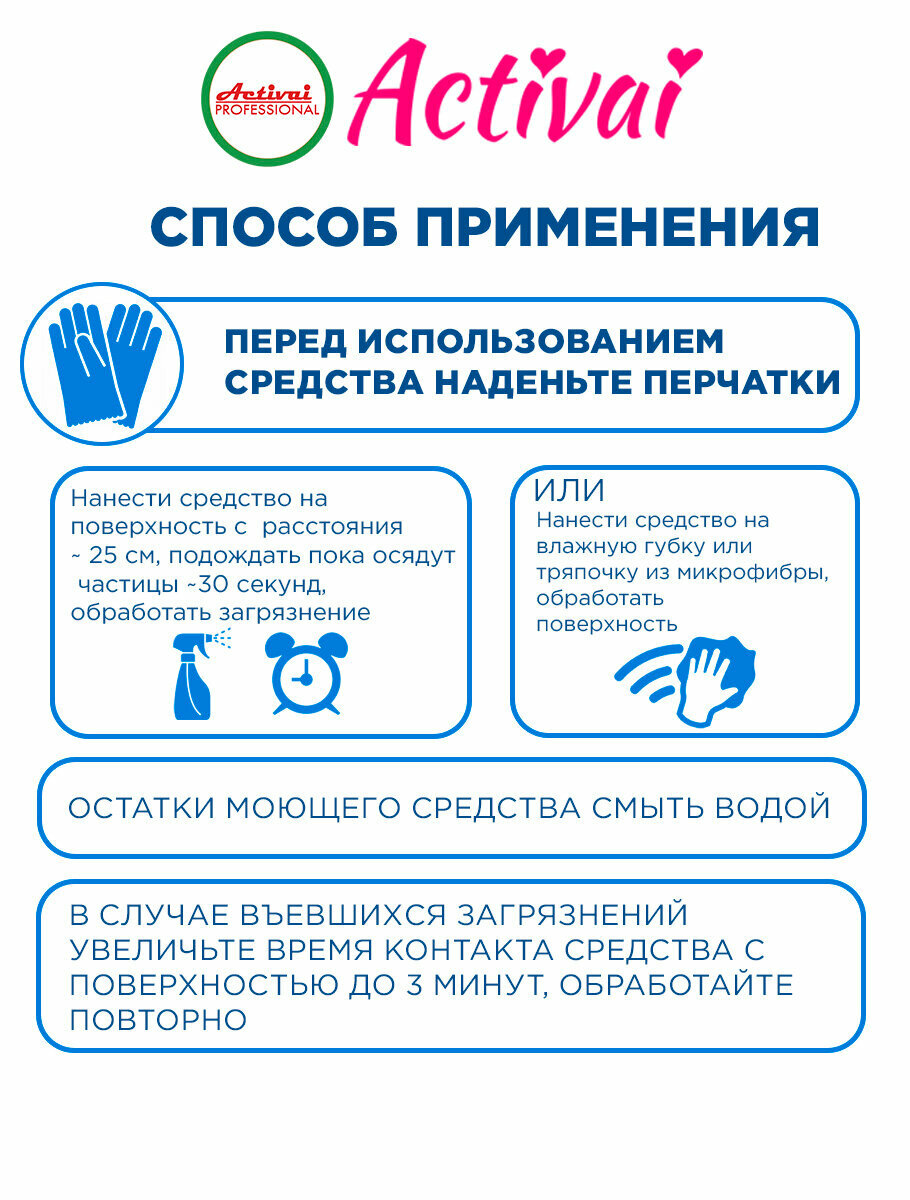 Activai PROFESSIONAL

Activai

СПОСОБ ПРИМЕНЕНИЯ

ПЕРЕД ИСПОЛЬЗОВАНИЕМ СРЕДСТВА НАДЕНЬТЕ ПЕРЧАТКИ

Нанести средство на поверхность с расстояния ~ 25 см, подождать пока осядут частицы ~30 секунд, обработать загрязнение

ИЛИ

Нанести средство на влажную губку или тряпочку из микрофибры, обработать поверхность

ОСТАТКИ МОЮЩЕГО СРЕДСТВА СМЫТЬ ВОДОЙ

В СЛУЧАЕ ВЪЕВШИХСЯ ЗАГРЯЗНЕНИЙ УВЕЛИЧЬТЕ ВРЕМЯ КОНТАКТА СРЕДСТВА С ПОВЕРХНОСТЬЮ ДО 3 МИНУТ, ОБРАБОТАЙТЕ ПОВТОРНО